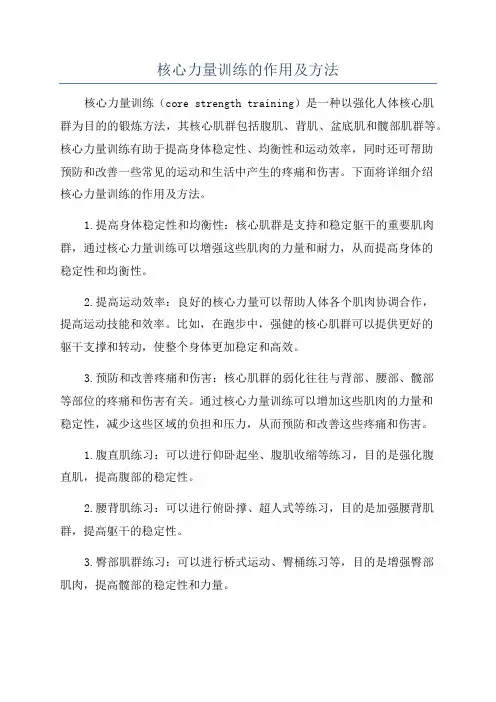 核心力量训练的作用及方法

核心力量训练（core strength training）是一种以强化人体核心肌群为目的的锻炼方法，其核心肌群包括腹肌、背肌、盆底肌和髋部肌群等。核心力量训练有助于提高身体稳定性、均衡性和运动效率，同时还可帮助预防和改善一些常见的运动和生活中产生的疼痛和伤害。下面将详细介绍核心力量训练的作用及方法。

1.提高身体稳定性和均衡性：核心肌群是支持和稳定躯干的重要肌肉群，通过核心力量训练可以增强这些肌肉的力量和耐力，从而提高身体的稳定性和均衡性。

2.提高运动效率：良好的核心力量可以帮助人体各个肌肉协调合作，提高运动技能和效率。比如，在跑步中，强健的核心肌群可以提供更好的躯干支撑和转动，使整个身体更加稳定和高效。

3.预防和改善疼痛和伤害：核心肌群的弱化往往与背部、腰部、髋部等部位的疼痛和伤害有关。通过核心力量训练可以增加这些肌肉的力量和稳定性，减少这些区域的负担和压力，从而预防和改善这些疼痛和伤害。

1.腹直肌练习：可以进行仰卧起坐、腹肌收缩等练习，目的是强化腹直肌，提高腹部的稳定性。

2.腰背肌练习：可以进行俯卧撑、超人式等练习，目的是加强腰背肌群，提高躯干的稳定性。

3.臀部肌群练习：可以进行桥式运动、臀桶练习等，目的是增强臀部肌肉，提高髋部的稳定性和力量。